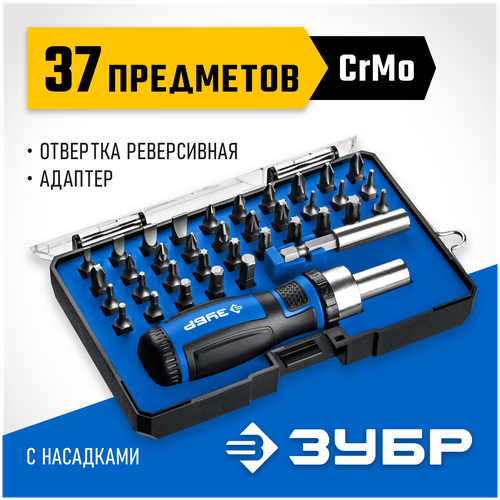 37 ПРЕДМЕТОВ
CrMo

• ОТВЕРТКА РЕВЕРСИВНАЯ
• АДАПТЕР

ЗУБР

С НАСАДКАМИ

ЗУБР